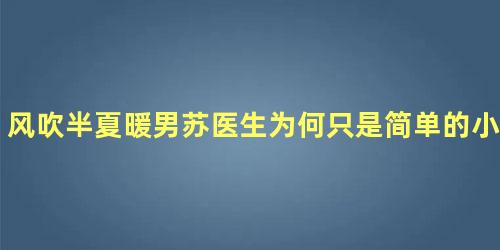 风吹半夏暖男苏医生为何只是简单的小